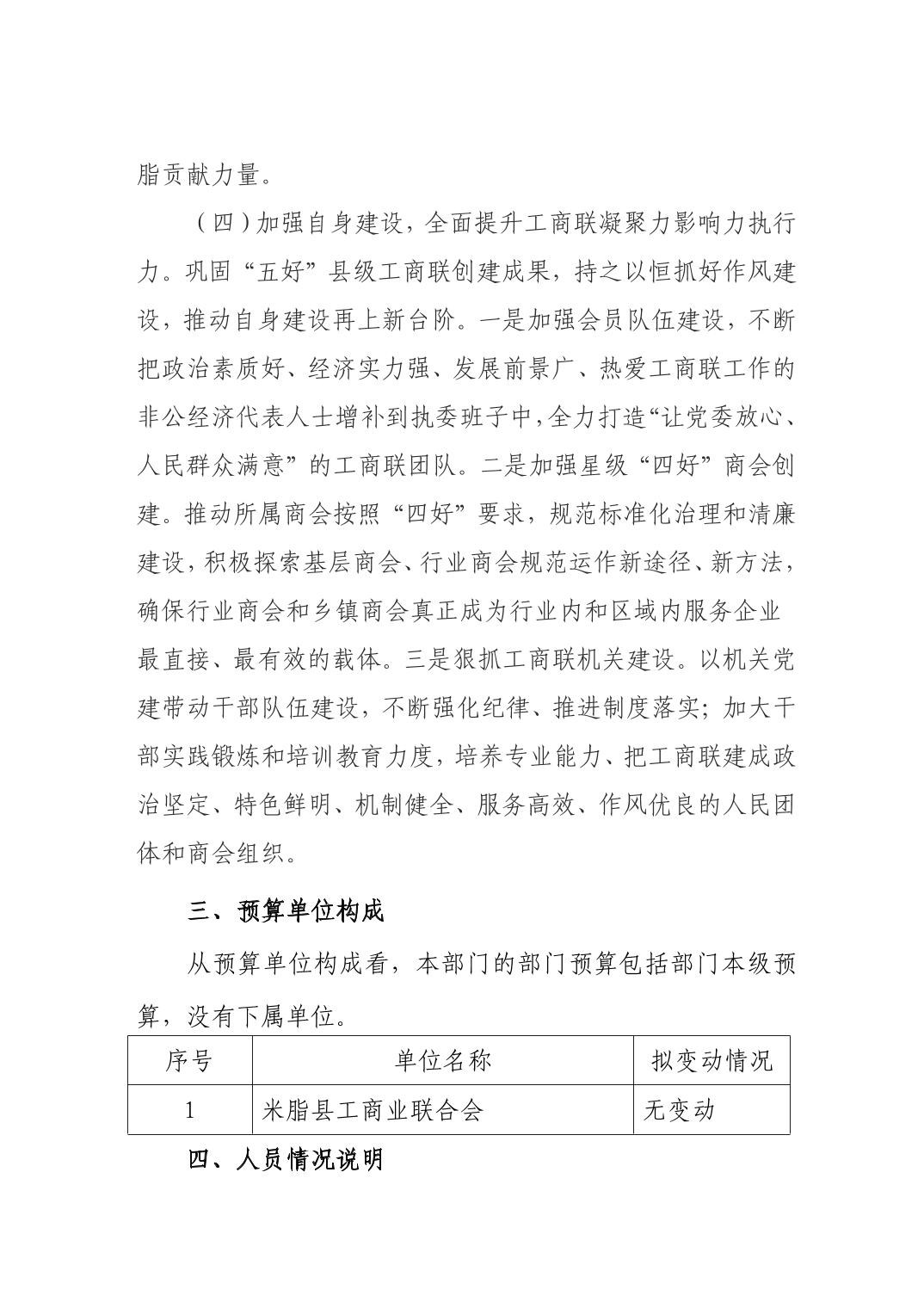 脂贡献力量。

（四）加强自身建设，全面提升工商联凝聚力影响力执行力。巩固“五好”县级工商联创建成果，持之以恒抓好作风建设，推动自身建设再上新台阶。一是加强会员队伍建设，不断把政治素质好、经济实力强、发展前景广、热爱工商联工作的非公经济代表人士增补到执委班子中，全力打造“让党委放心、人民群众满意”的工商联团队。二是加强星级“四好”商会创建。推动所属商会按照“四好”要求，规范标准化治理和清廉建设，积极探索基层商会、行业商会规范运作新途径、新方法，确保行业商会和乡镇商会真正成为行业内和区域内服务企业最直接、最有效的载体。三是狠抓工商联机关建设。以机关党建带动干部队伍建设，不断强化纪律、推进制度落实；加大干部实践锻炼和培训教育力度，培养专业能力、把工商联建成政治坚定、特色鲜明、机制健全、服务高效、作风优良的人民团体和商会组织。

三、预算单位构成

从预算单位构成看，本部门的部门预算包括部门本级预算，没有下属单位。

| 序号 | 单位名称 | 拟变动情况 |
|---|---|---|
| 1 | 米脂县工商业联合会 | 无变动 |

四、人员情况说明